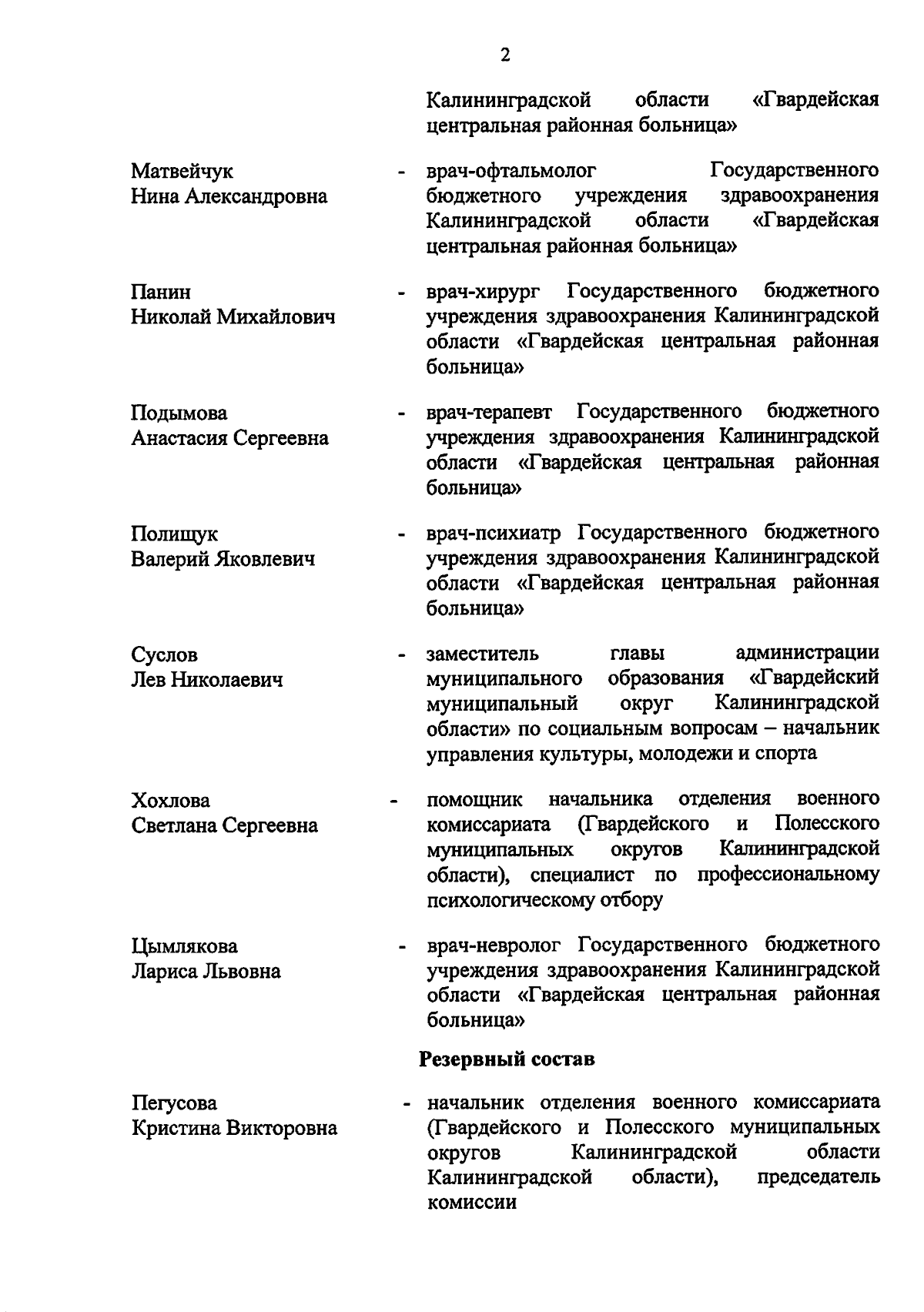 2

Калининградской области «Гвардейская центральная районная больница»

Матвейчук
Нина Александровна - врач-офтальмолог Государственного бюджетного учреждения здравоохранения Калининградской области «Гвардейская центральная районная больница»

Панин
Николай Михайлович - врач-хирург Государственного бюджетного учреждения здравоохранения Калининградской области «Гвардейская центральная районная больница»

Подымова
Анастасия Сергеевна - врач-терапевт Государственного бюджетного учреждения здравоохранения Калининградской области «Гвардейская центральная районная больница»

Полищук
Валерий Яковлевич - врач-психиатр Государственного бюджетного учреждения здравоохранения Калининградской области «Гвардейская центральная районная больница»

Суслов
Лев Николаевич - заместитель главы администрации муниципального образования «Гвардейский муниципальный округ Калининградской области» по социальным вопросам – начальник управления культуры, молодежи и спорта

Хохлова
Светлана Сергеевна - помощник начальника отделения военного комиссариата (Гвардейского и Полесского муниципальных округов Калининградской области), специалист по профессиональному психологическому отбору

Цымлякова
Лариса Львовна - врач-невролог Государственного бюджетного учреждения здравоохранения Калининградской области «Гвардейская центральная районная больница»

Резервный состав

Пегусова
Кристина Викторовна - начальник отделения военного комиссариата (Гвардейского и Полесского муниципальных округов Калининградской области Калининградской области), председатель комиссии